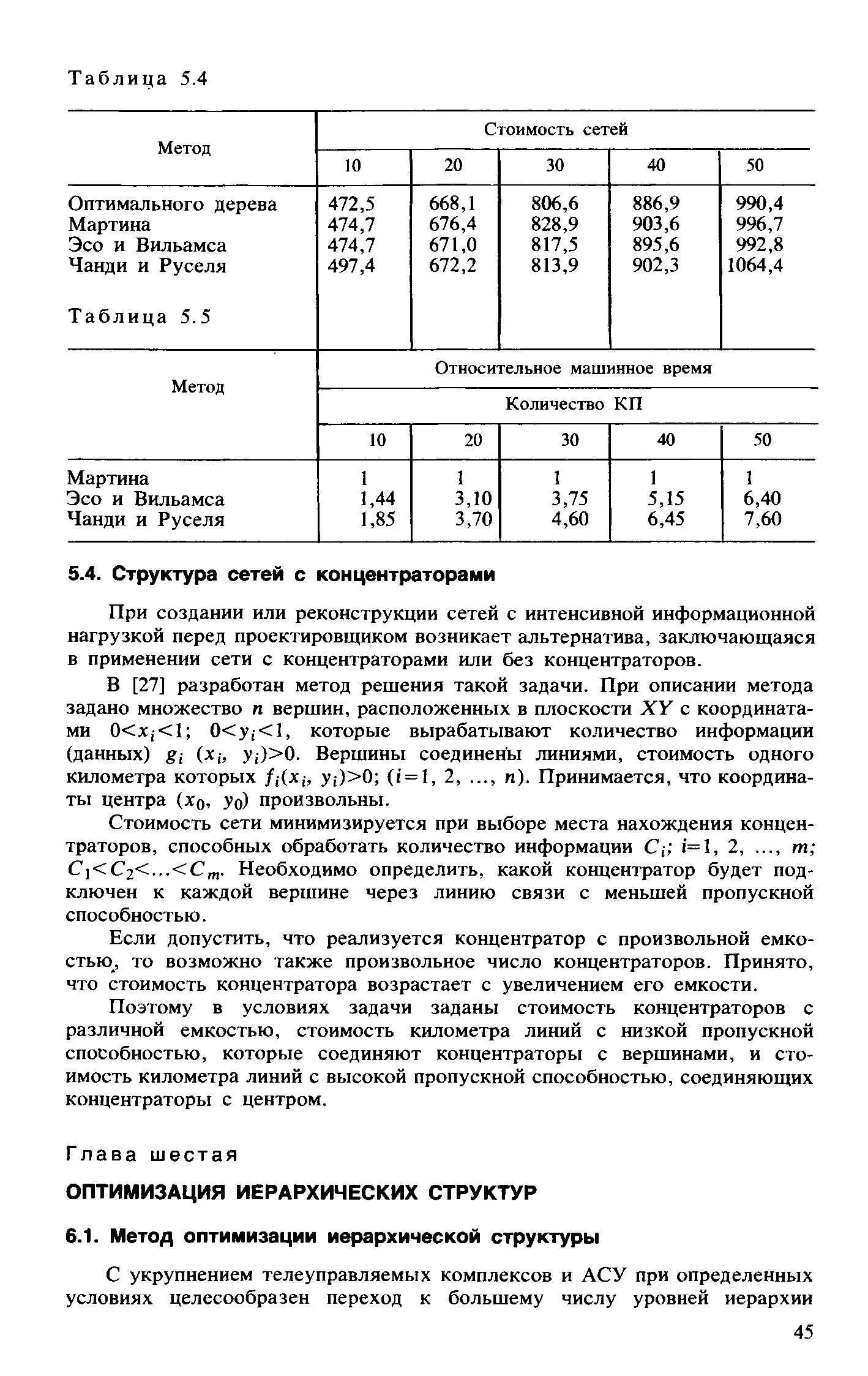 Таблица 5.4

| Метод | Стоимость сетей | | | | |
|---|---|---|---|---|---|
| | 10 | 20 | 30 | 40 | 50 |
| Оптимального дерева | 472,5 | 668,1 | 806,6 | 886,9 | 990,4 |
| Мартина | 474,7 | 676,4 | 828,9 | 903,6 | 996,7 |
| Эсо и Вильамса | 474,7 | 671,0 | 817,5 | 895,6 | 992,8 |
| Чанди и Руселя | 497,4 | 672,2 | 813,9 | 902,3 | 1064,4 |

Таблица 5.5

| Метод | Относительное машинное время | | | | |
|---|---|---|---|---|---|
| | Количество КП | | | | |
| | 10 | 20 | 30 | 40 | 50 |
| Мартина | 1 | 1 | 1 | 1 | 1 |
| Эсо и Вильамса | 1,44 | 3,10 | 3,75 | 5,15 | 6,40 |
| Чанди и Руселя | 1,85 | 3,70 | 4,60 | 6,45 | 7,60 |

5.4. Структура сетей с концентраторами

При создании или реконструкции сетей с интенсивной информационной нагрузкой перед проектировщиком возникает альтернатива, заключающаяся в применении сети с концентраторами или без концентраторов.

В [27] разработан метод решения такой задачи. При описании метода задано множество $n$ вершин, расположенных в плоскости $XY$ с координатами $0<x_i<1$; $0<y_i<1$, которые вырабатывают количество информации (данных) $g_i$ $(x_i, y_i)>0$. Вершины соединены линиями, стоимость одного километра которых $f_i(x_i, y_i)>0$; $(i=1, 2, ..., n)$. Принимается, что координаты центра $(x_0, y_0)$ произвольны.

Стоимость сети минимизируется при выборе места нахождения концентраторов, способных обработать количество информации $C_i$; $i=1, 2, ..., m$; $C_1<C_2<...<C_m$. Необходимо определить, какой концентратор будет подключен к каждой вершине через линию связи с меньшей пропускной способностью.

Если допустить, что реализуется концентратор с произвольной емкостью, то возможно также произвольное число концентраторов. Принято, что стоимость концентратора возрастает с увеличением его емкости.

Поэтому в условиях задачи заданы стоимость концентраторов с различной емкостью, стоимость километра линий с низкой пропускной способностью, которые соединяют концентраторы с вершинами, и стоимость километра линий с высокой пропускной способностью, соединяющих концентраторы с центром.

Глава шестая

ОПТИМИЗАЦИЯ ИЕРАРХИЧЕСКИХ СТРУКТУР

6.1. Метод оптимизации иерархической структуры

С укрупнением телеуправляемых комплексов и АСУ при определенных условиях целесообразен переход к большему числу уровней иерархии

45